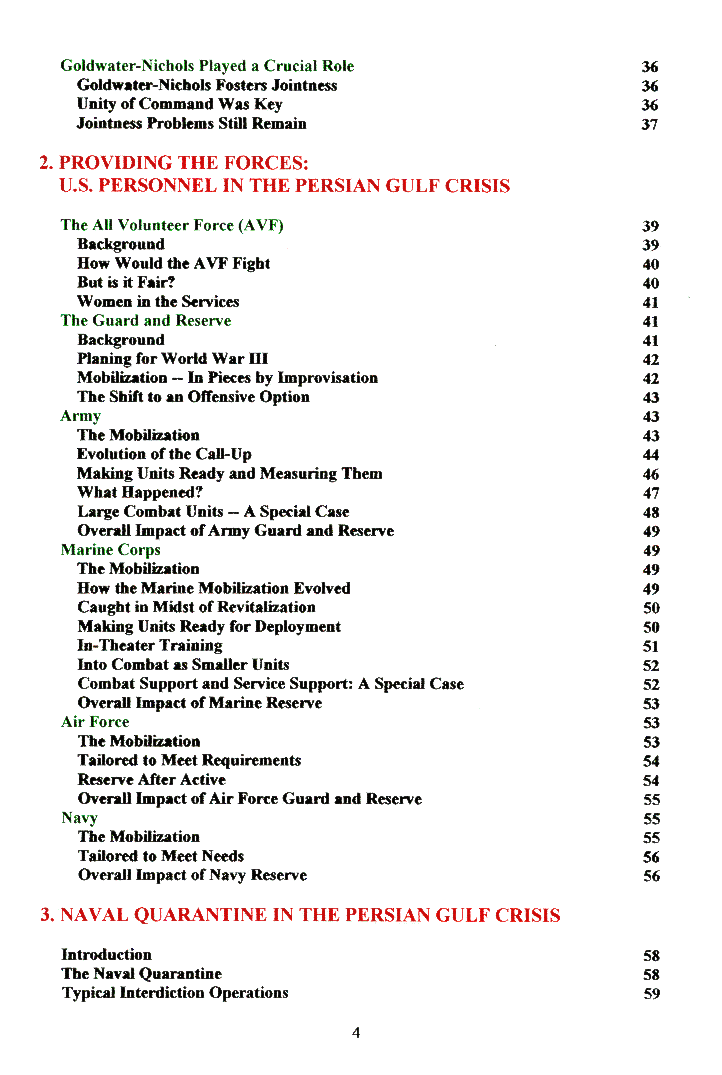 Goldwater-Nichols Played a Crucial Role 36
Goldwater-Nichols Fosters Jointness 36
Unity of Command Was Key 36
Jointness Problems Still Remain 37

2. PROVIDING THE FORCES:
U.S. PERSONNEL IN THE PERSIAN GULF CRISIS

The All Volunteer Force (AVF) 39
Background 39
How Would the AVF Fight 40
But is it Fair? 40
Women in the Services 41
The Guard and Reserve 41
Background 41
Planing for World War III 42
Mobilization -- In Pieces by Improvisation 42
The Shift to an Offensive Option 43
Army 43
The Mobilization 43
Evolution of the Call-Up 44
Making Units Ready and Measuring Them 46
What Happened? 47
Large Combat Units -- A Special Case 48
Overall Impact of Army Guard and Reserve 49
Marine Corps 49
The Mobilization 49
How the Marine Mobilization Evolved 49
Caught in Midst of Revitalization 50
Making Units Ready for Deployment 50
In-Theater Training 51
Into Combat as Smaller Units 52
Combat Support and Service Support: A Special Case 52
Overall Impact of Marine Reserve 53
Air Force 53
The Mobilization 53
Tailored to Meet Requirements 54
Reserve After Active 54
Overall Impact of Air Force Guard and Reserve 55
Navy 55
The Mobilization 55
Tailored to Meet Needs 56
Overall Impact of Navy Reserve 56

3. NAVAL QUARANTINE IN THE PERSIAN GULF CRISIS

Introduction 58
The Naval Quarantine 58
Typical Interdiction Operations 59

4